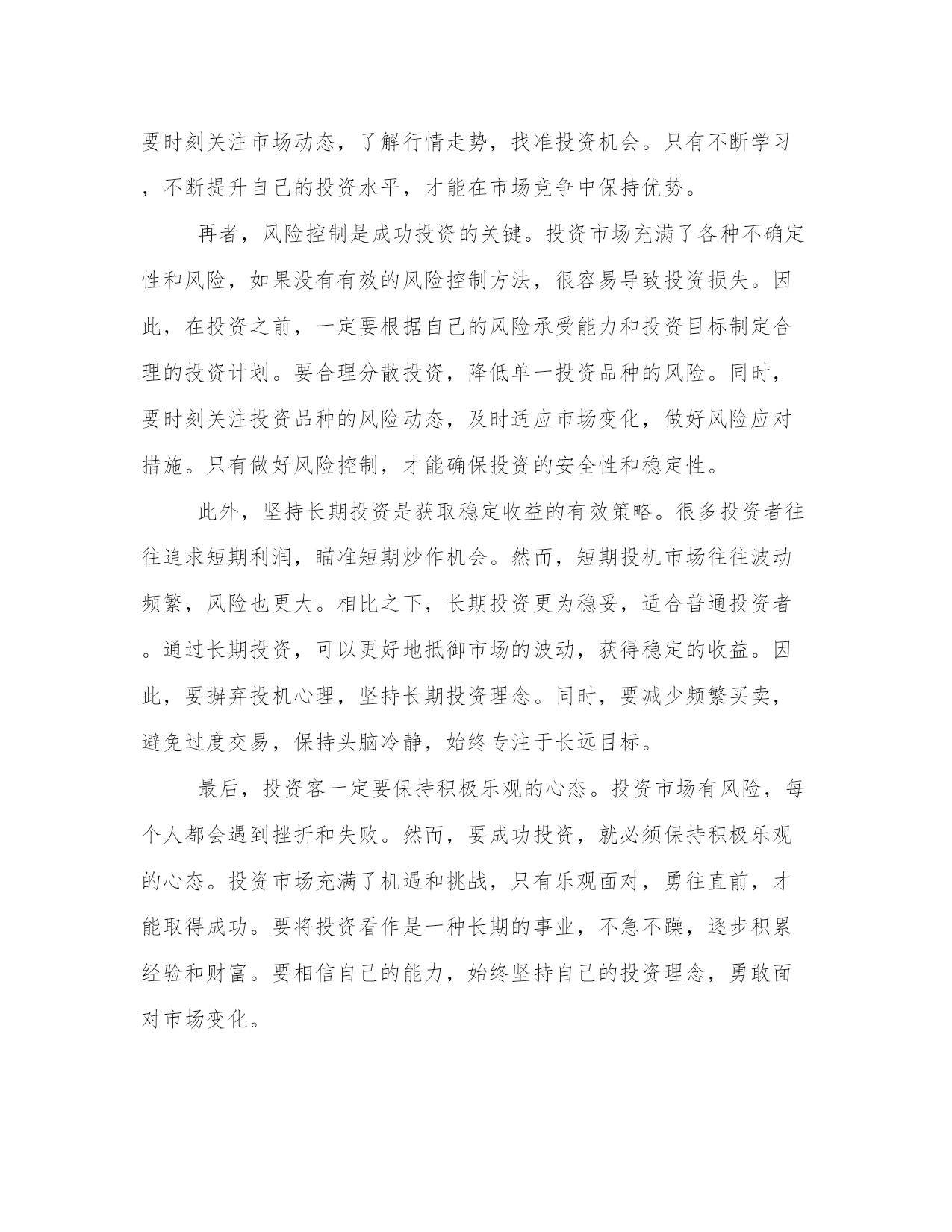 要时刻关注市场动态，了解行情走势，找准投资机会。只有不断学习，不断提升自己的投资水平，才能在市场竞争中保持优势。

再者，风险控制是成功投资的关键。投资市场充满了各种不确定性和风险，如果没有有效的风险控制方法，很容易导致投资损失。因此，在投资之前，一定要根据自己的风险承受能力和投资目标制定合理的投资计划。要合理分散投资，降低单一投资品种的风险。同时，要时刻关注投资品种的风险动态，及时适应市场变化，做好风险应对措施。只有做好风险控制，才能确保投资的安全性和稳定性。

此外，坚持长期投资是获取稳定收益的有效策略。很多投资者往往追求短期利润，瞄准短期炒作机会。然而，短期投机市场往往波动频繁，风险也更大。相比之下，长期投资更为稳妥，适合普通投资者。通过长期投资，可以更好地抵御市场的波动，获得稳定的收益。因此，要摒弃投机心理，坚持长期投资理念。同时，要减少频繁买卖，避免过度交易，保持头脑冷静，始终专注于长远目标。

最后，投资客一定要保持积极乐观的心态。投资市场有风险，每个人都会遇到挫折和失败。然而，要成功投资，就必须保持积极乐观的心态。投资市场充满了机遇和挑战，只有乐观面对，勇往直前，才能取得成功。要将投资看作是一种长期的事业，不急不躁，逐步积累经验和财富。要相信自己的能力，始终坚持自己的投资理念，勇敢面对市场变化。